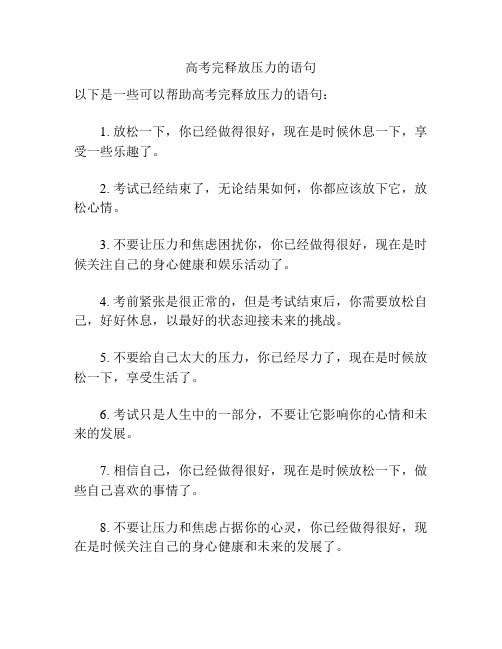 高考完释放压力的语句

以下是一些可以帮助高考完释放压力的语句：

1. 放松一下，你已经做得很好，现在是时候休息一下，享受一些乐趣了。

2. 考试已经结束了，无论结果如何，你都应该放下它，放松心情。

3. 不要让压力和焦虑困扰你，你已经做得很好，现在是时候关注自己的身心健康和娱乐活动了。

4. 考前紧张是很正常的，但是考试结束后，你需要放松自己，好好休息，以最好的状态迎接未来的挑战。

5. 不要给自己太大的压力，你已经尽力了，现在是时候放松一下，享受生活了。

6. 考试只是人生中的一部分，不要让它影响你的心情和未来的发展。

7. 相信自己，你已经做得很好，现在是时候放松一下，做些自己喜欢的事情了。

8. 不要让压力和焦虑占据你的心灵，你已经做得很好，现在是时候关注自己的身心健康和未来的发展了。